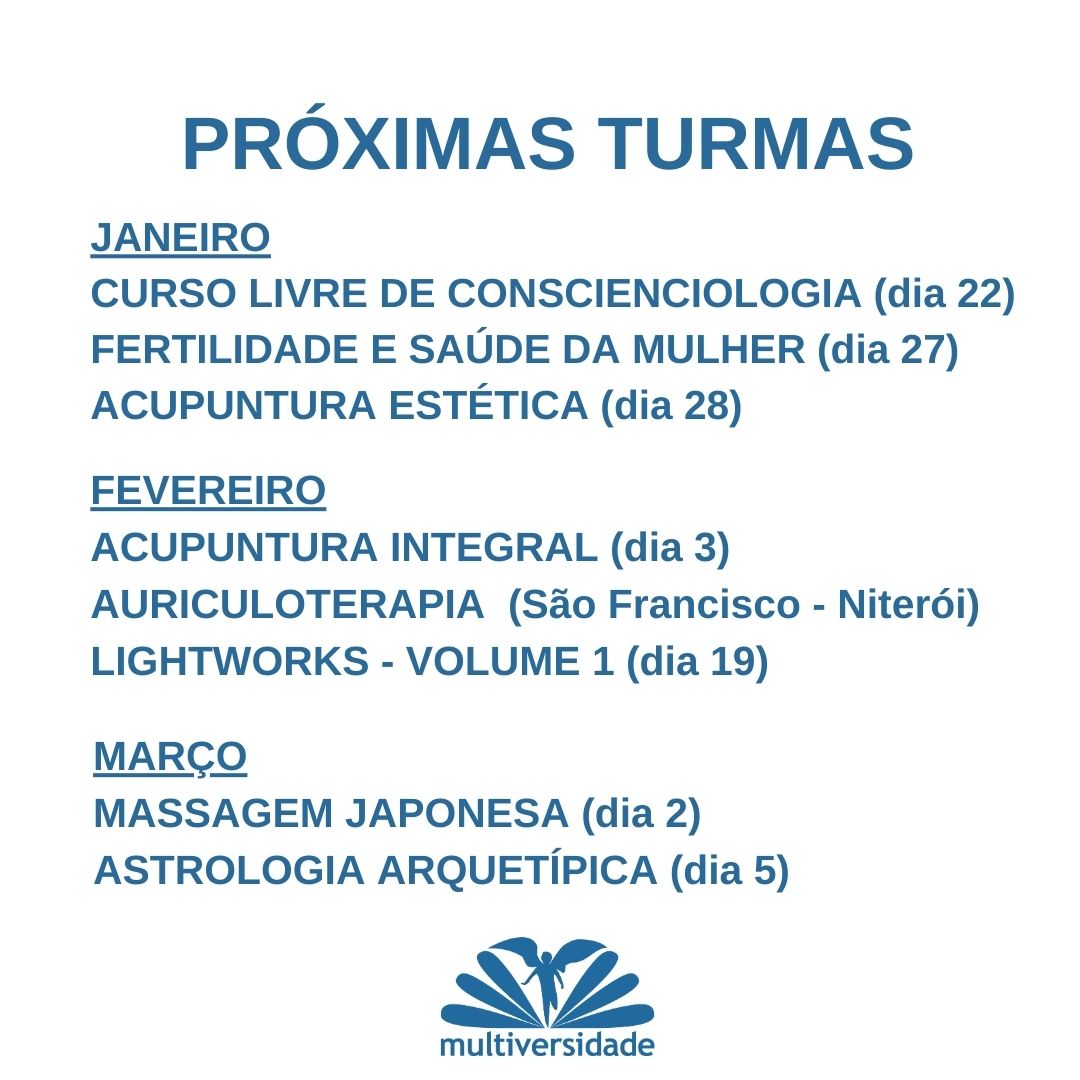 PRÓXIMAS TURMAS

JANEIRO
CURSO LIVRE DE CONSCIENCIOLOGIA (dia 22)
FERTILIDADE E SAÚDE DA MULHER (dia 27)
ACUPUNTURA ESTÉTICA (dia 28)

FEVEREIRO
ACUPUNTURA INTEGRAL (dia 3)
AURICULOTERAPIA (São Francisco - Niterói)
LIGHTWORKS - VOLUME 1 (dia 19)

MARÇO
MASSAGEM JAPONESA (dia 2)
ASTROLOGIA ARQUETÍPICA (dia 5)

multiversidade